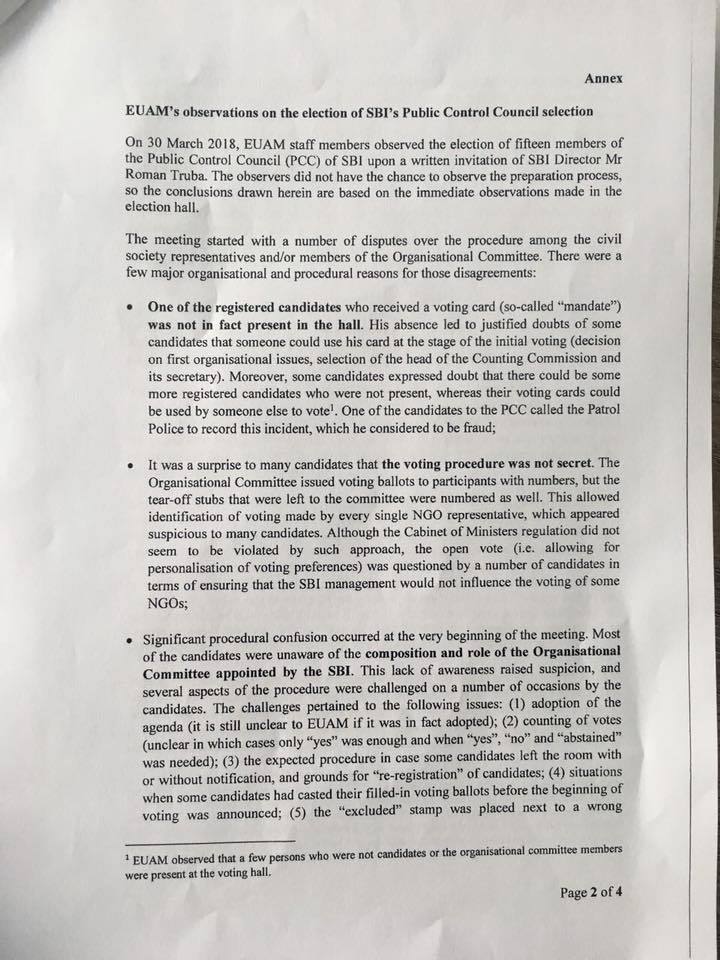 Annex

EUAM's observations on the election of SBI's Public Control Council selection

On 30 March 2018, EUAM staff members observed the election of fifteen members of the Public Control Council (PCC) of SBI upon a written invitation of SBI Director Mr Roman Truba. The observers did not have the chance to observe the preparation process, so the conclusions drawn herein are based on the immediate observations made in the election hall.

The meeting started with a number of disputes over the procedure among the civil society representatives and/or members of the Organisational Committee. There were a few major organisational and procedural reasons for those disagreements:

• One of the registered candidates who received a voting card (so-called "mandate") was not in fact present in the hall. His absence led to justified doubts of some candidates that someone could use his card at the stage of the initial voting (decision on first organisational issues, selection of the head of the Counting Commission and its secretary). Moreover, some candidates expressed doubt that there could be some more registered candidates who were not present, whereas their voting cards could be used by someone else to vote$^1$. One of the candidates to the PCC called the Patrol Police to record this incident, which he considered to be fraud;

• It was a surprise to many candidates that the voting procedure was not secret. The Organisational Committee issued voting ballots to participants with numbers, but the tear-off stubs that were left to the committee were numbered as well. This allowed identification of voting made by every single NGO representative, which appeared suspicious to many candidates. Although the Cabinet of Ministers regulation did not seem to be violated by such approach, the open vote (i.e. allowing for personalisation of voting preferences) was questioned by a number of candidates in terms of ensuring that the SBI management would not influence the voting of some NGOs;

• Significant procedural confusion occurred at the very beginning of the meeting. Most of the candidates were unaware of the composition and role of the Organisational Committee appointed by the SBI. This lack of awareness raised suspicion, and several aspects of the procedure were challenged on a number of occasions by the candidates. The challenges pertained to the following issues: (1) adoption of the agenda (it is still unclear to EUAM if it was in fact adopted); (2) counting of votes (unclear in which cases only "yes" was enough and when "yes", "no" and "abstained" was needed); (3) the expected procedure in case some candidates left the room with or without notification, and grounds for "re-registration" of candidates; (4) situations when some candidates had casted their filled-in voting ballots before the beginning of voting was announced; (5) the "excluded" stamp was placed next to a wrong

$^1$ EUAM observed that a few persons who were not candidates or the organisational committee members were present at the voting hall.

Page 2 of 4